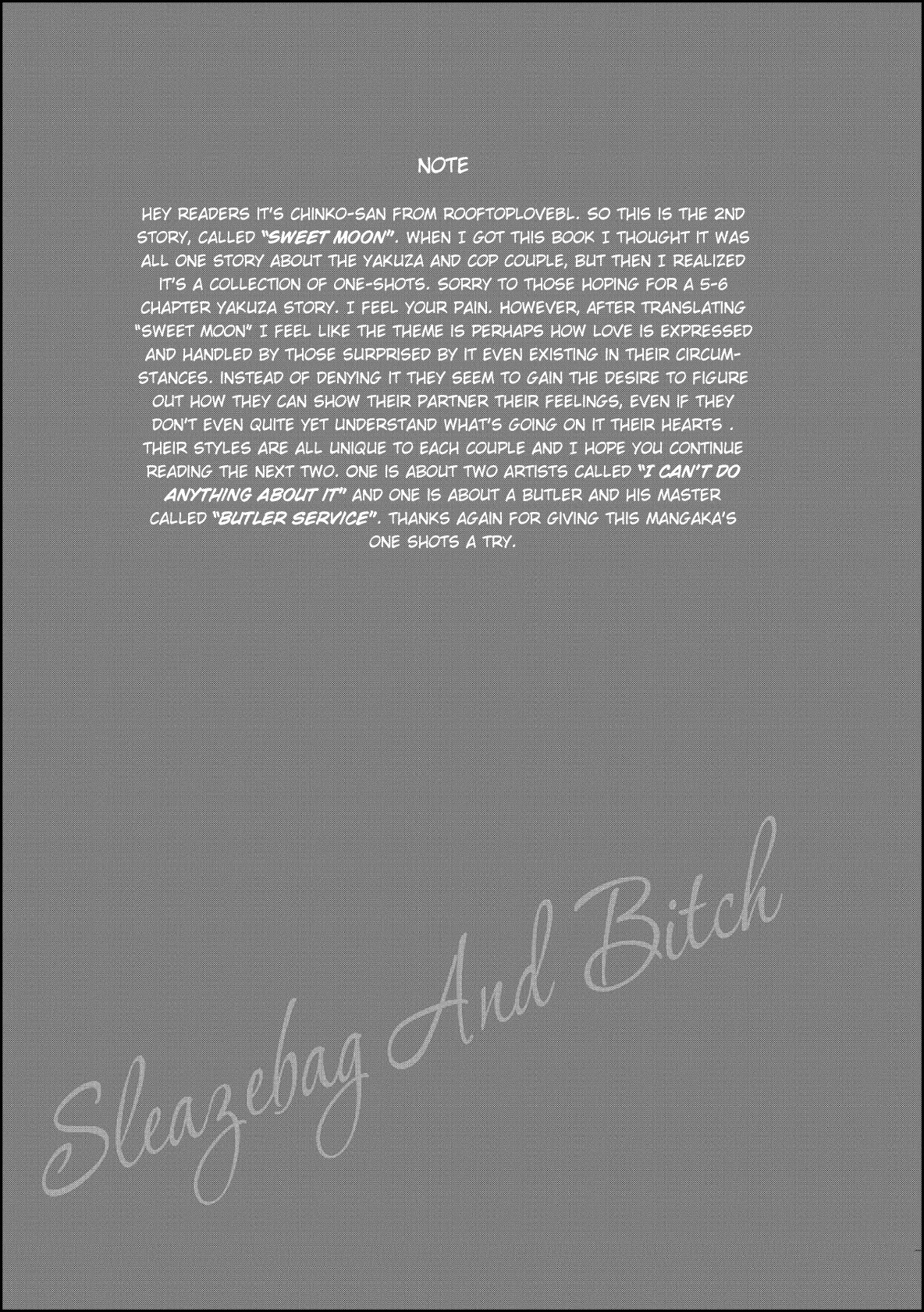 NOTE

HEY READERS IT'S CHINKO-SAN FROM ROOFTOPLOVEBL. SO THIS IS THE 2ND STORY, CALLED "SWEET MOON". WHEN I GOT THIS BOOK I THOUGHT IT WAS ALL ONE STORY ABOUT THE YAKUZA AND COP COUPLE, BUT THEN I REALIZED IT'S A COLLECTION OF ONE-SHOTS. SORRY TO THOSE HOPING FOR A 5-6 CHAPTER YAKUZA STORY. I FEEL YOUR PAIN. HOWEVER, AFTER TRANSLATING "SWEET MOON" I FEEL LIKE THE THEME IS PERHAPS HOW LOVE IS EXPRESSED AND HANDLED BY THOSE SURPRISED BY IT EVEN EXISTING IN THEIR CIRCUMSTANCES. INSTEAD OF DENYING IT THEY SEEM TO GAIN THE DESIRE TO FIGURE OUT HOW THEY CAN SHOW THEIR PARTNER THEIR FEELINGS, EVEN IF THEY DON'T EVEN QUITE YET UNDERSTAND WHAT'S GOING ON IT THEIR HEARTS . THEIR STYLES ARE ALL UNIQUE TO EACH COUPLE AND I HOPE YOU CONTINUE READING THE NEXT TWO. ONE IS ABOUT TWO ARTISTS CALLED "I CAN'T DO ANYTHING ABOUT IT" AND ONE IS ABOUT A BUTLER AND HIS MASTER CALLED "BUTLER SERVICE". THANKS AGAIN FOR GIVING THIS MANGAKA'S ONE SHOTS A TRY.

Sleazebag And Bitch